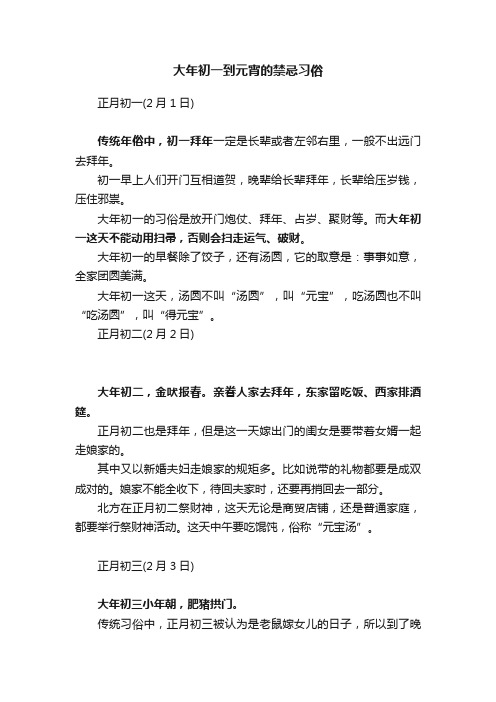 大年初一到元宵的禁忌习俗

正月初一(2 月 1 日)

传统年俗中，初一拜年一定是长辈或者左邻右里，一般不出远门去拜年。

初一早上人们开门互相道贺，晚辈给长辈拜年，长辈给压岁钱，压住邪祟。

大年初一的习俗是放开门炮仗、拜年、占岁、聚财等。而大年初一这天不能动用扫帚，否则会扫走运气、破财。

大年初一的早餐除了饺子，还有汤圆，它的取意是：事事如意，全家团圆美满。

大年初一这天，汤圆不叫“汤圆”，叫“元宝”，吃汤圆也不叫“吃汤圆”，叫“得元宝”。

正月初二(2 月 2 日)

大年初二，金吠报春。亲眷人家去拜年，东家留吃饭、西家排酒筵。

正月初二也是拜年，但是这一天嫁出门的闺女是要带着女婿一起走娘家的。

其中又以新婚夫妇走娘家的规矩多。比如说带的礼物都要是成双成对的。娘家不能全收下，待回夫家时，还要再捎回去一部分。

北方在正月初二祭财神，这天无论是商贸店铺，还是普通家庭，都要举行祭财神活动。这天中午要吃馄饨，俗称“元宝汤”。

正月初三(2 月 3 日)

大年初三小年朝，肥猪拱门。

传统习俗中，正月初三被认为是老鼠嫁女儿的日子，所以到了晚